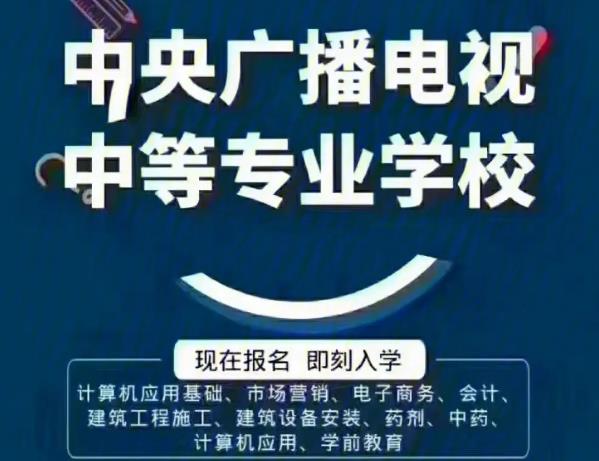 中央广播电视
中等专业学校

现在报名 即刻入学

计算机应用基础、市场营销、电子商务、会计、建筑工程施工、建筑设备安装、药剂、中药、计算机应用、学前教育